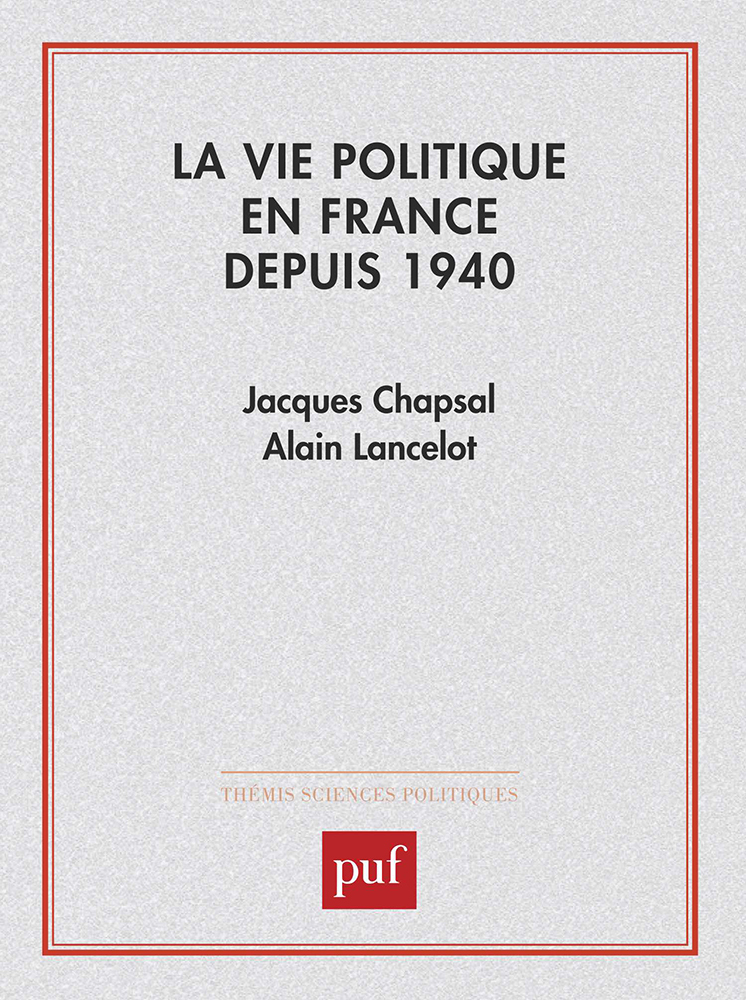 LA VIE POLITIQUE EN FRANCE DEPUIS 1940

Jacques Chapsal
Alain Lancelot

THÉMIS SCIENCES POLITIQUES

puf